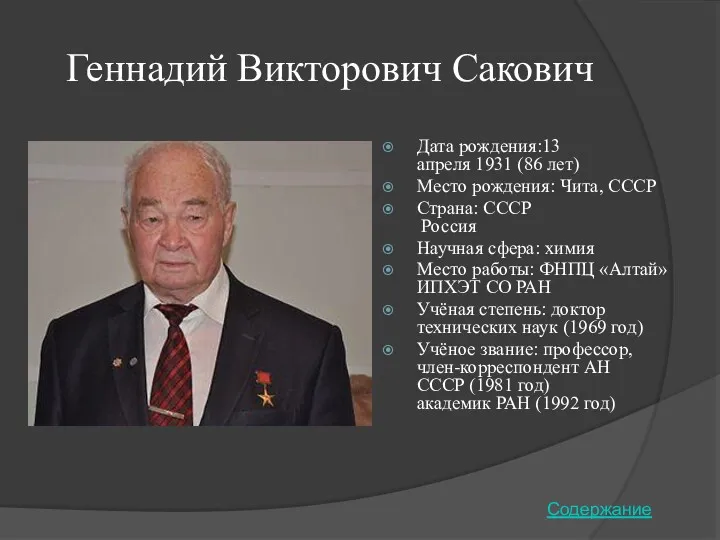 Геннадий Викторович Сакович

Дата рождения:13 апреля 1931 (86 лет)

Место рождения: Чита, СССР

Страна: СССР Россия

Научная сфера: химия

Место работы: ФНПЦ «Алтай» ИПХЭТ СО РАН

Учёная степень: доктор технических наук (1969 год)

Учёное звание: профессор, член-корреспондент АН СССР (1981 год) академик РАН (1992 год)

Содержание